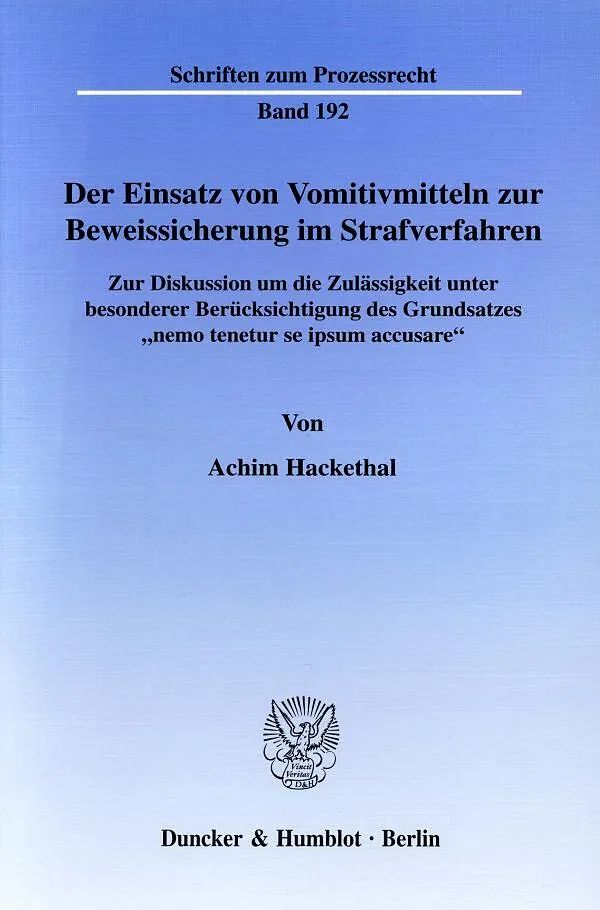 Schriften zum Prozessrecht

Band 192

Der Einsatz von Vomitivmitteln zur Beweissicherung im Strafverfahren

Zur Diskussion um die Zulässigkeit unter besonderer Berücksichtigung des Grundsatzes „nemo tenetur se ipsum accusare“

Von

Achim Hackethal

Duncker & Humblot · Berlin